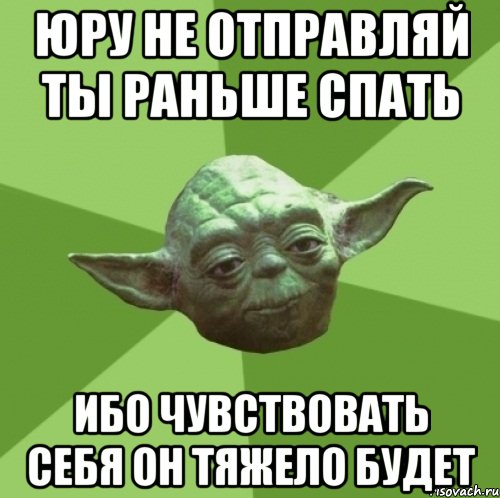 ЮРУ НЕ ОТПРАВЛЯЙ ТЫ РАНЬШЕ СПАТЬ

ИБО ЧУВСТВОВАТЬ СЕБЯ ОН ТЯЖЕЛО БУДЕТ

risovach.ru